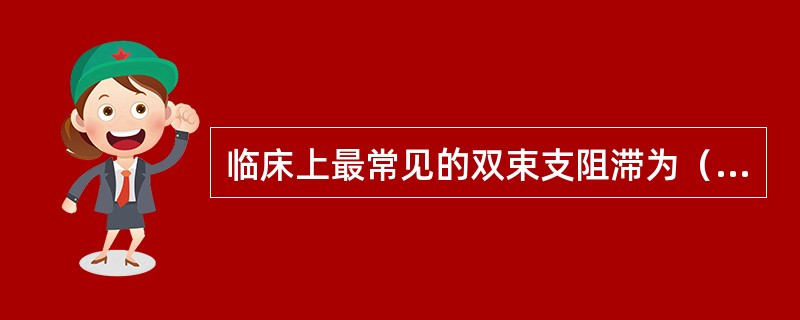 临床上最常见的双束支阻滞为（...